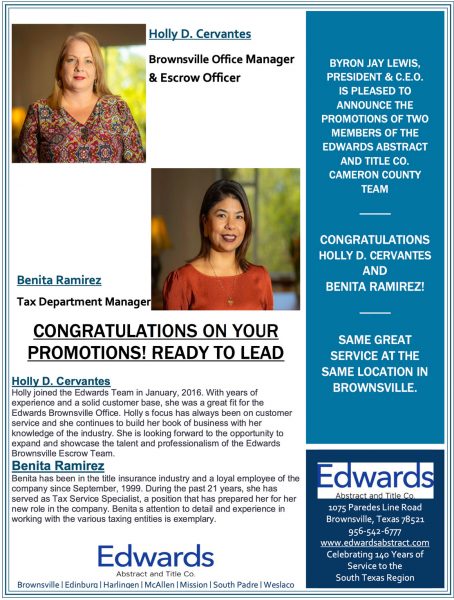 Holly D. Cervantes

Brownsville Office Manager & Escrow Officer

Benita Ramirez

Tax Department Manager

CONGRATULATIONS ON YOUR PROMOTIONS! READY TO LEAD

Holly D. Cervantes
Holly joined the Edwards Team in January, 2016. With years of experience and a solid customer base, she was a great fit for the Edwards Brownsville Office. Holly s focus has always been on customer service and she continues to build her book of business with her knowledge of the industry. She is looking forward to the opportunity to expand and showcase the talent and professionalism of the Edwards Brownsville Escrow Team.

Benita Ramirez
Benita has been in the title insurance industry and a loyal employee of the company since September, 1999. During the past 21 years, she has served as Tax Service Specialist, a position that has prepared her for her new role in the company. Benita s attention to detail and experience in working with the various taxing entities is exemplary.

Edwards
Abstract and Title Co.
Brownsville | Edinburg | Harlingen | McAllen | Mission | South Padre | Weslaco

BYRON JAY LEWIS, PRESIDENT & C.E.O. IS PLEASED TO ANNOUNCE THE PROMOTIONS OF TWO MEMBERS OF THE EDWARDS ABSTRACT AND TITLE CO. CAMERON COUNTY TEAM

CONGRATULATIONS HOLLY D. CERVANTES AND BENITA RAMIREZ!

SAME GREAT SERVICE AT THE SAME LOCATION IN BROWNSVILLE.

Edwards
Abstract and Title Co.
1075 Paredes Line Road
Brownsville, Texas 78521
956-542-6777
www.edwardsabstract.com
Celebrating 140 Years of Service to the South Texas Region